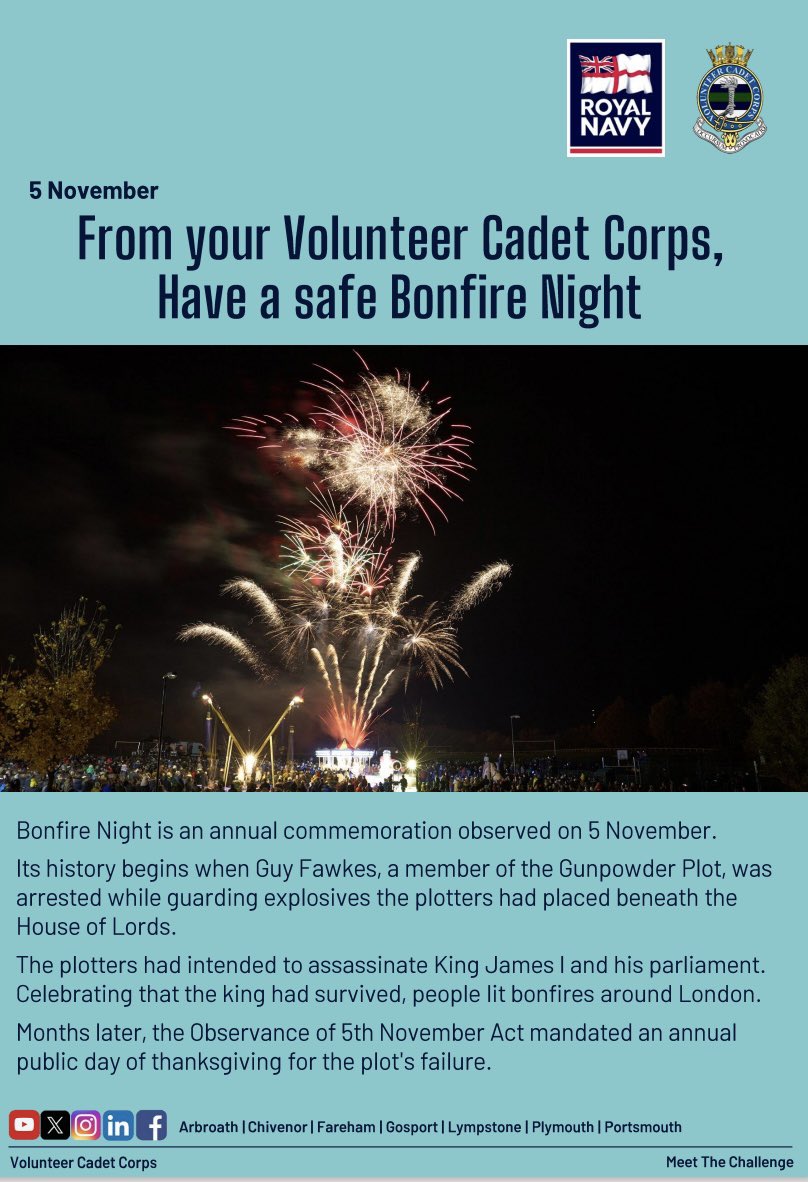 ROYAL NAVY

VOLUNTEER CADET CORPS

5 November

From your Volunteer Cadet Corps, Have a safe Bonfire Night

Bonfire Night is an annual commemoration observed on 5 November.

Its history begins when Guy Fawkes, a member of the Gunpowder Plot, was arrested while guarding explosives the plotters had placed beneath the House of Lords.

The plotters had intended to assassinate King James I and his parliament. Celebrating that the king had survived, people lit bonfires around London.

Months later, the Observance of 5th November Act mandated an annual public day of thanksgiving for the plot's failure.

Arbroath | Chivenor | Fareham | Gosport | Lympstone | Plymouth | Portsmouth

Volunteer Cadet Corps

Meet The Challenge